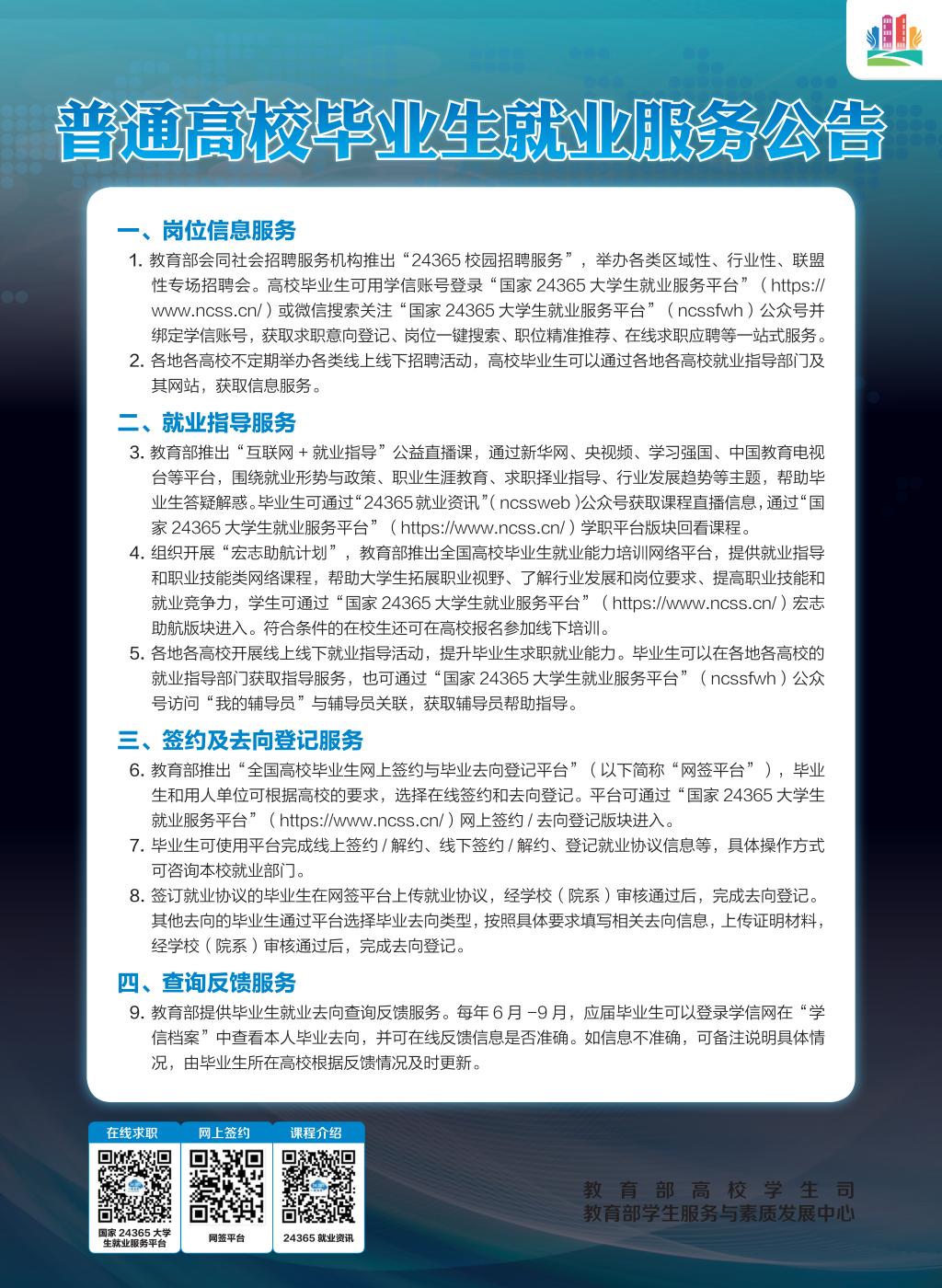 普通高校毕业生就业服务公告

一、岗位信息服务

1. 教育部会同社会招聘服务机构推出“24365 校园招聘服务”，举办各类区域性、行业性、联盟性专场招聘会。高校毕业生可用学信账号登录“国家 24365 大学生就业服务平台”（https://www.ncss.cn/）或微信搜索关注“国家 24365 大学生就业服务平台”（ncssfwh）公众号并绑定学信账号，获取求职意向登记、岗位一键搜索、职位精准推荐、在线求职应聘等一站式服务。

2. 各地各高校不定期举办各类线上线下招聘活动，高校毕业生可以通过各地各高校就业指导部门及其网站，获取信息服务。

二、就业指导服务

3. 教育部推出“互联网 + 就业指导”公益直播课，通过新华网、央视频、学习强国、中国教育电视台等平台，围绕就业形势与政策、职业生涯教育、求职择业指导、行业发展趋势等主题，帮助毕业生答疑解惑。毕业生可通过“24365 就业资讯”（ncssweb）公众号获取课程直播信息，通过“国家 24365 大学生就业服务平台”（https://www.ncss.cn/）学职平台版块回看课程。

4. 组织开展“宏志助航计划”，教育部推出全国高校毕业生就业能力培训网络平台，提供就业指导和职业技能类网络课程，帮助大学生拓展职业视野、了解行业发展和岗位要求、提高职业技能和就业竞争力，学生可通过“国家 24365 大学生就业服务平台”（https://www.ncss.cn/）宏志助航版块进入。符合条件的在校生还可在高校报名参加线下培训。

5. 各地各高校开展线上线下就业指导活动，提升毕业生求职就业能力。毕业生可以在各地各高校的就业指导部门获取指导服务，也可通过“国家 24365 大学生就业服务平台”（ncssfwh）公众号访问“我的辅导员”与辅导员关联，获取辅导员帮助指导。

三、签约及去向登记服务

6. 教育部推出“全国高校毕业生网上签约与毕业去向登记平台”（以下简称“网签平台”），毕业生和用人单位可根据高校的要求，选择在线签约和去向登记。平台可通过“国家 24365 大学生就业服务平台”（https://www.ncss.cn/）网上签约 / 去向登记版块进入。

7. 毕业生可使用平台完成线上签约 / 解约、线下签约 / 解约、登记就业协议信息等，具体操作方式可咨询本校就业部门。

8. 签订就业协议的毕业生在网签平台上传就业协议，经学校（院系）审核通过后，完成去向登记。其他去向的毕业生通过平台选择毕业去向类型，按照具体要求填写相关去向信息，上传证明材料，经学校（院系）审核通过后，完成去向登记。

四、查询反馈服务

9. 教育部提供毕业生就业去向查询反馈服务。每年 6 月 -9 月，应届毕业生可以登录学信网在“学信档案”中查看本人毕业去向，并可在线反馈信息是否准确。如信息不准确，可备注说明具体情况，由毕业生所在高校根据反馈情况及时更新。

在线求职
国家 24365 大学生就业服务平台

网上签约
网签平台

课程介绍
24365 就业资讯

教育部高校学生司
教育部学生服务与素质发展中心